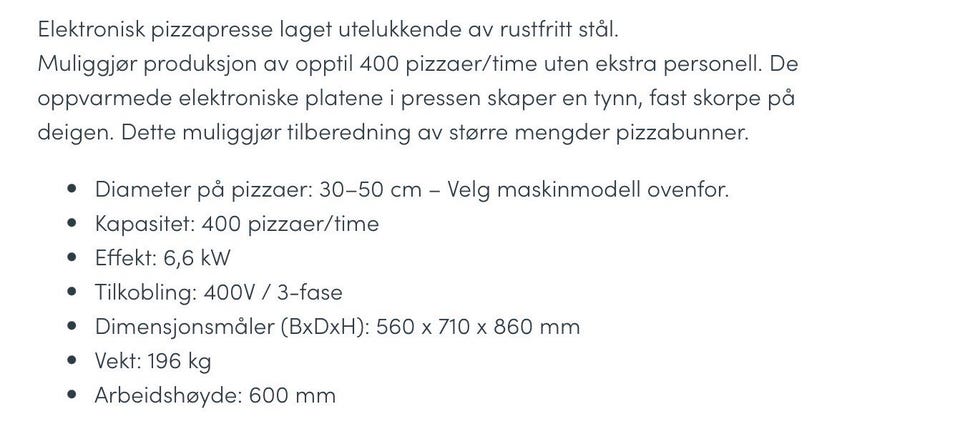 Elektronisk pizzapresse laget utelukkende av rustfritt stål.
Muliggjør produksjon av opptil 400 pizzaer/time uten ekstra personell. De oppvarmede elektroniske platene i pressen skaper en tynn, fast skorpe på deigen. Dette muliggjør tilberedning av større mengder pizzabunner.

- Diameter på pizzaer: 30–50 cm – Velg maskinmodell ovenfor.
- Kapasitet: 400 pizzaer/time
- Effekt: 6,6 kW
- Tilkobling: 400V / 3-fase
- Dimensjonsmåler (BxDxH): 560 x 710 x 860 mm
- Vekt: 196 kg
- Arbeidshøyde: 600 mm